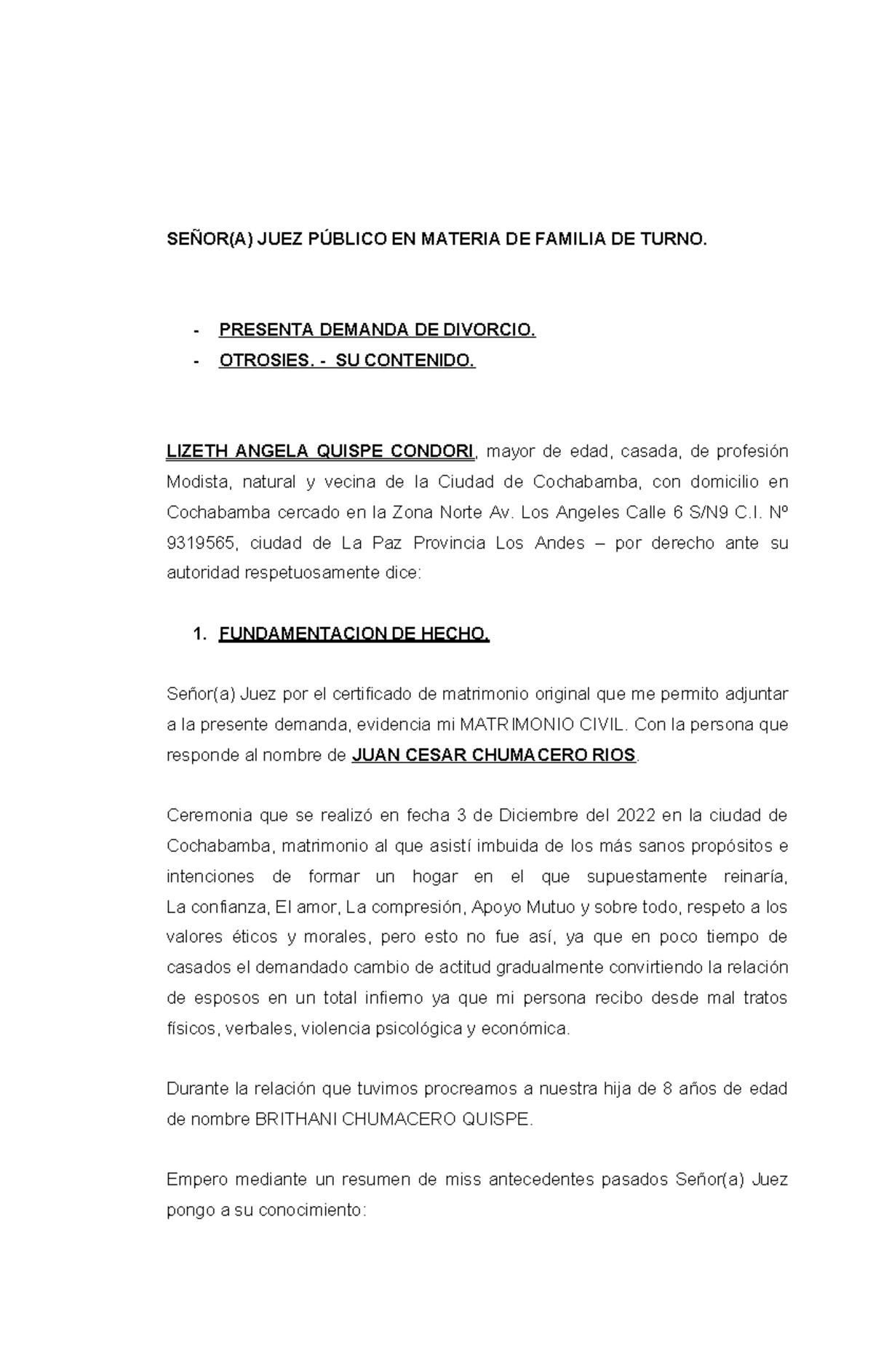 SEÑOR(A) JUEZ PÚBLICO EN MATERIA DE FAMILIA DE TURNO.

- PRESENTA DEMANDA DE DIVORCIO.
- OTROSIES. - SU CONTENIDO.

LIZETH ANGELA QUISPE CONDORI, mayor de edad, casada, de profesión Modista, natural y vecina de la Ciudad de Cochabamba, con domicilio en Cochabamba cercado en la Zona Norte Av. Los Angeles Calle 6 S/N9 C.I. Nº 9319565, ciudad de La Paz Provincia Los Andes – por derecho ante su autoridad respetuosamente dice:

1. FUNDAMENTACION DE HECHO.

Señor(a) Juez por el certificado de matrimonio original que me permito adjuntar a la presente demanda, evidencia mi MATRIMONIO CIVIL. Con la persona que responde al nombre de JUAN CESAR CHUMACERO RIOS.

Ceremonia que se realizó en fecha 3 de Diciembre del 2022 en la ciudad de Cochabamba, matrimonio al que asistí imbuida de los más sanos propósitos e intenciones de formar un hogar en el que supuestamente reinaría, La confianza, El amor, La compresión, Apoyo Mutuo y sobre todo, respeto a los valores éticos y morales, pero esto no fue así, ya que en poco tiempo de casados el demandado cambio de actitud gradualmente convirtiendo la relación de esposos en un total infierno ya que mi persona recibo desde mal tratos físicos, verbales, violencia psicológica y económica.

Durante la relación que tuvimos procreamos a nuestra hija de 8 años de edad de nombre BRITHANI CHUMACERO QUISPE.

Empero mediante un resumen de miss antecedentes pasados Señor(a) Juez pongo a su conocimiento: